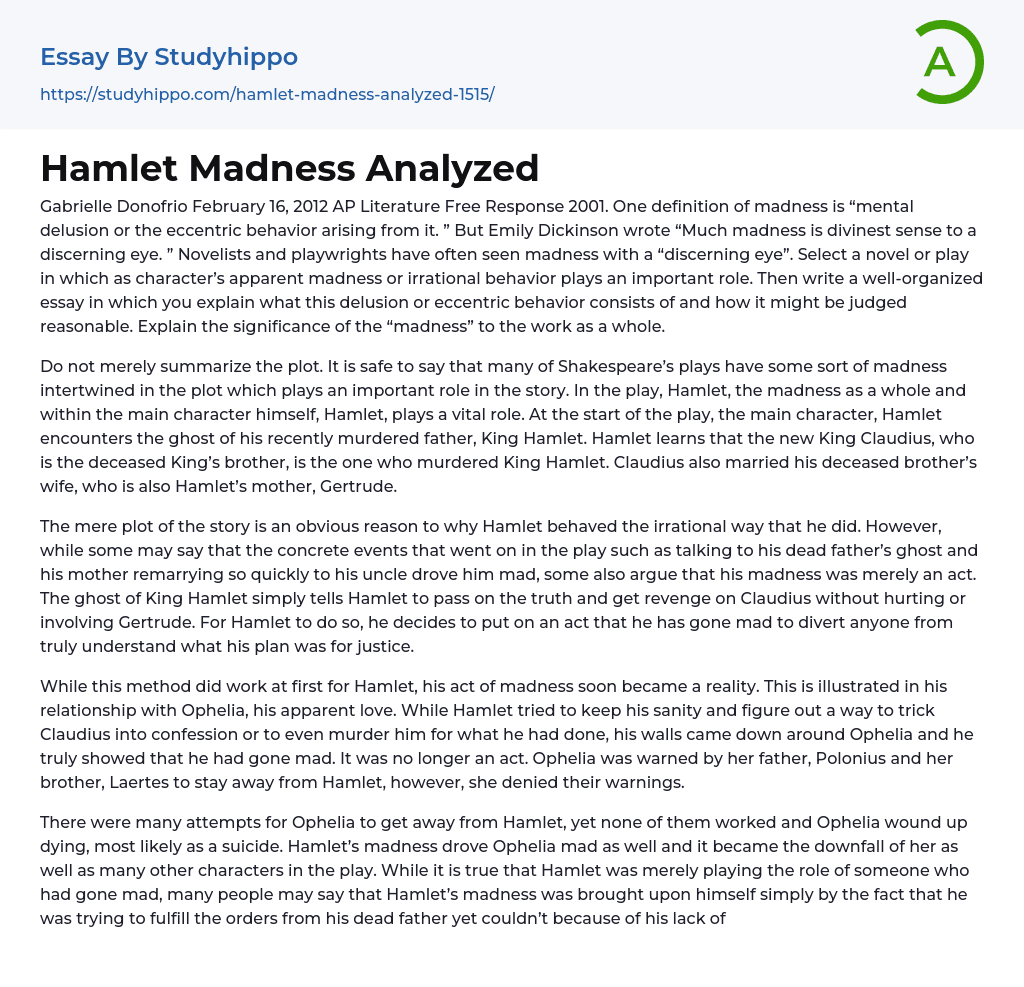 Essay By Studyhippo

https://studyhippo.com/hamlet-madness-analyzed-1515/

A

Hamlet Madness Analyzed

Gabrielle Donofrio February 16, 2012 AP Literature Free Response 2001. One definition of madness is “mental delusion or the eccentric behavior arising from it. ” But Emily Dickinson wrote “Much madness is divinest sense to a discerning eye. ” Novelists and playwrights have often seen madness with a “discerning eye”. Select a novel or play in which as character’s apparent madness or irrational behavior plays an important role. Then write a well-organized essay in which you explain what this delusion or eccentric behavior consists of and how it might be judged reasonable. Explain the significance of the “madness” to the work as a whole.

Do not merely summarize the plot. It is safe to say that many of Shakespeare’s plays have some sort of madness intertwined in the plot which plays an important role in the story. In the play, Hamlet, the madness as a whole and within the main character himself, Hamlet, plays a vital role. At the start of the play, the main character, Hamlet encounters the ghost of his recently murdered father, King Hamlet. Hamlet learns that the new King Claudius, who is the deceased King’s brother, is the one who murdered King Hamlet. Claudius also married his deceased brother’s wife, who is also Hamlet’s mother, Gertrude.

The mere plot of the story is an obvious reason to why Hamlet behaved the irrational way that he did. However, while some may say that the concrete events that went on in the play such as talking to his dead father’s ghost and his mother remarrying so quickly to his uncle drove him mad, some also argue that his madness was merely an act. The ghost of King Hamlet simply tells Hamlet to pass on the truth and get revenge on Claudius without hurting or involving Gertrude. For Hamlet to do so, he decides to put on an act that he has gone mad to divert anyone from truly understand what his plan was for justice.

While this method did work at first for Hamlet, his act of madness soon became a reality. This is illustrated in his relationship with Ophelia, his apparent love. While Hamlet tried to keep his sanity and figure out a way to trick Claudius into confession or to even murder him for what he had done, his walls came down around Ophelia and he truly showed that he had gone mad. It was no longer an act. Ophelia was warned by her father, Polonius and her brother, Laertes to stay away from Hamlet, however, she denied their warnings.

There were many attempts for Ophelia to get away from Hamlet, yet none of them worked and Ophelia wound up dying, most likely as a suicide. Hamlet’s madness drove Ophelia mad as well and it became the downfall of her as well as many other characters in the play. While it is true that Hamlet was merely playing the role of someone who had gone mad, many people may say that Hamlet’s madness was brought upon himself simply by the fact that he was trying to fulfill the orders from his dead father yet couldn’t because of his lack of